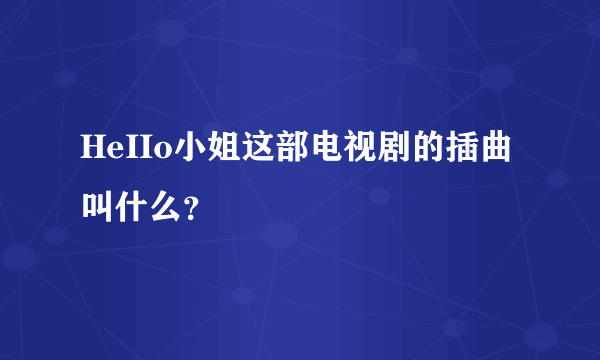 HeIIo小姐这部电视剧的插曲叫什么？